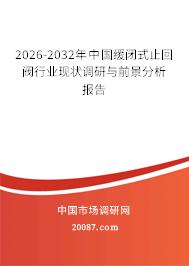 2026-2032年中国缓闭式止回阀行业现状调研与前景分析报告

中国市场调研网

20087.com